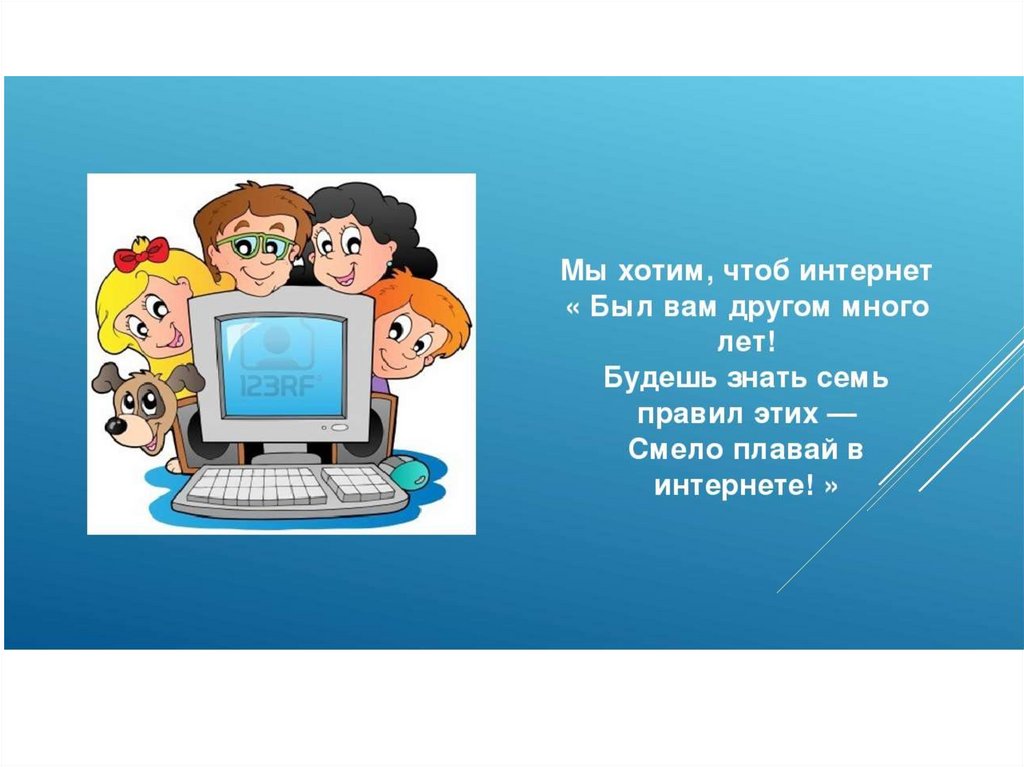 123RF

Мы хотим, чтоб интернет
« Был вам другом много лет!
Будешь знать семь правил этих —
Смело плавай в интернете! »